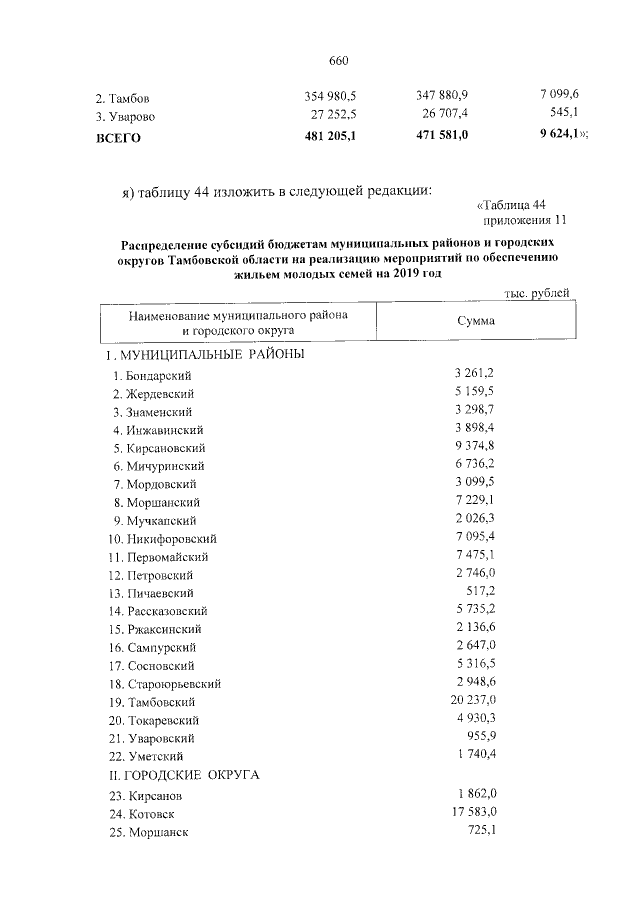 660

| 2. Тамбов | 354 980,5 | 347 880,9 | 7 099,6 |
|---|---|---|---|
| 3. Уварово | 27 252,5 | 26 707,4 | 545,1 |
| ВСЕГО | 481 205,1 | 471 581,0 | 9 624,1»; |

я) таблицу 44 изложить в следующей редакции:

«Таблица 44
приложения 11

Распределение субсидий бюджетам муниципальных районов и городских округов Тамбовской области на реализацию мероприятий по обеспечению жильем молодых семей на 2019 год

тыс. рублей

| Наименование муниципального района и городского округа | Сумма |
|---|---|
| I. МУНИЦИПАЛЬНЫЕ РАЙОНЫ | |
| 1. Бондарский | 3 261,2 |
| 2. Жердевский | 5 159,5 |
| 3. Знаменский | 3 298,7 |
| 4. Инжавинский | 3 898,4 |
| 5. Кирсановский | 9 374,8 |
| 6. Мичуринский | 6 736,2 |
| 7. Мордовский | 3 099,5 |
| 8. Моршанский | 7 229,1 |
| 9. Мучкапский | 2 026,3 |
| 10. Никифоровский | 7 095,4 |
| 11. Первомайский | 7 475,1 |
| 12. Петровский | 2 746,0 |
| 13. Пичаевский | 517,2 |
| 14. Рассказовский | 5 735,2 |
| 15. Ржаксинский | 2 136,6 |
| 16. Сампурский | 2 647,0 |
| 17. Сосновский | 5 316,5 |
| 18. Староюрьевский | 2 948,6 |
| 19. Тамбовский | 20 237,0 |
| 20. Токаревский | 4 930,3 |
| 21. Уваровский | 955,9 |
| 22. Уметский | 1 740,4 |
| II. ГОРОДСКИЕ ОКРУГА | |
| 23. Кирсанов | 1 862,0 |
| 24. Котовск | 17 583,0 |
| 25. Моршанск | 725,1 |